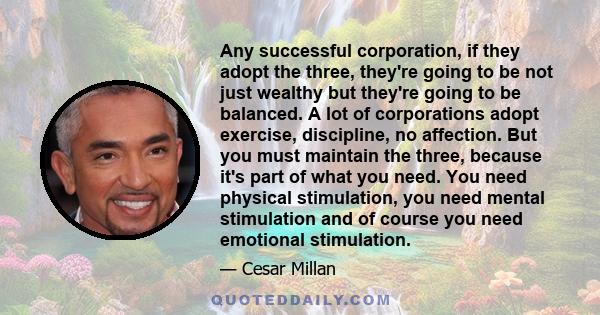 Any successful corporation, if they adopt the three, they're going to be not just wealthy but they're going to be balanced. A lot of corporations adopt exercise, discipline, no affection. But you must maintain the three, because it's part of what you need. You need physical stimulation, you need mental stimulation and of course you need emotional stimulation.

— Cesar Millan

QUOTEDDAILY.COM